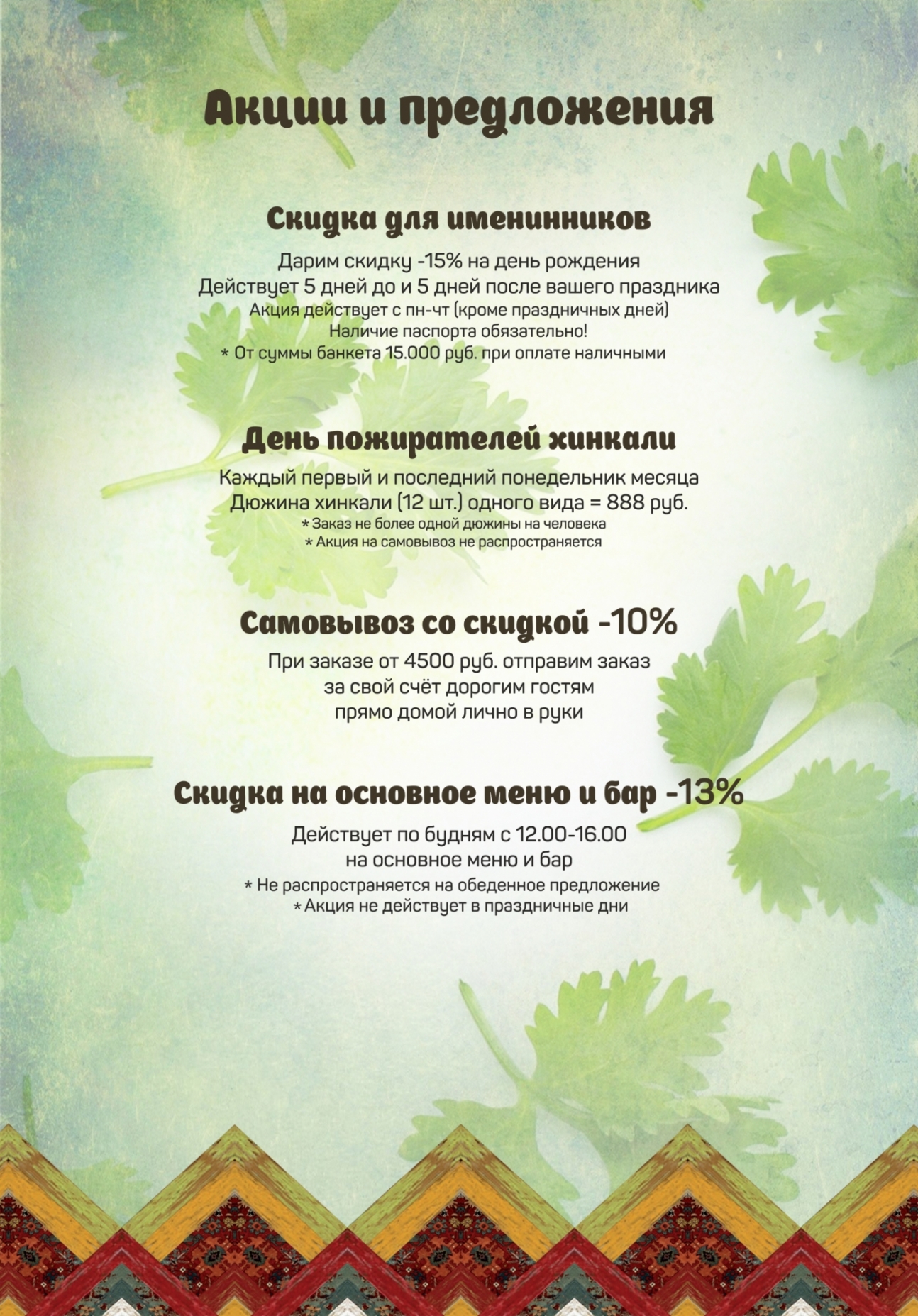 Акции и предложения

Скидка для именинников

Дарим скидку -15% на день рождения
Действует 5 дней до и 5 дней после вашего праздника
Акция действует с пн-чт (кроме праздничных дней)
Наличие паспорта обязательно!
* От суммы банкета 15.000 руб. при оплате наличными

День пожирателей хинкали

Каждый первый и последний понедельник месяца
Дюжина хинкали (12 шт.) одного вида = 888 руб.
* Заказ не более одной дюжины на человека
* Акция на самовывоз не распространяется

Самовывоз со скидкой -10%

При заказе от 4500 руб. отправим заказ
за свой счёт дорогим гостям
прямо домой лично в руки

Скидка на основное меню и бар -13%

Действует по будням с 12.00-16.00
на основное меню и бар
* Не распространяется на обеденное предложение
* Акция не действует в праздничные дни